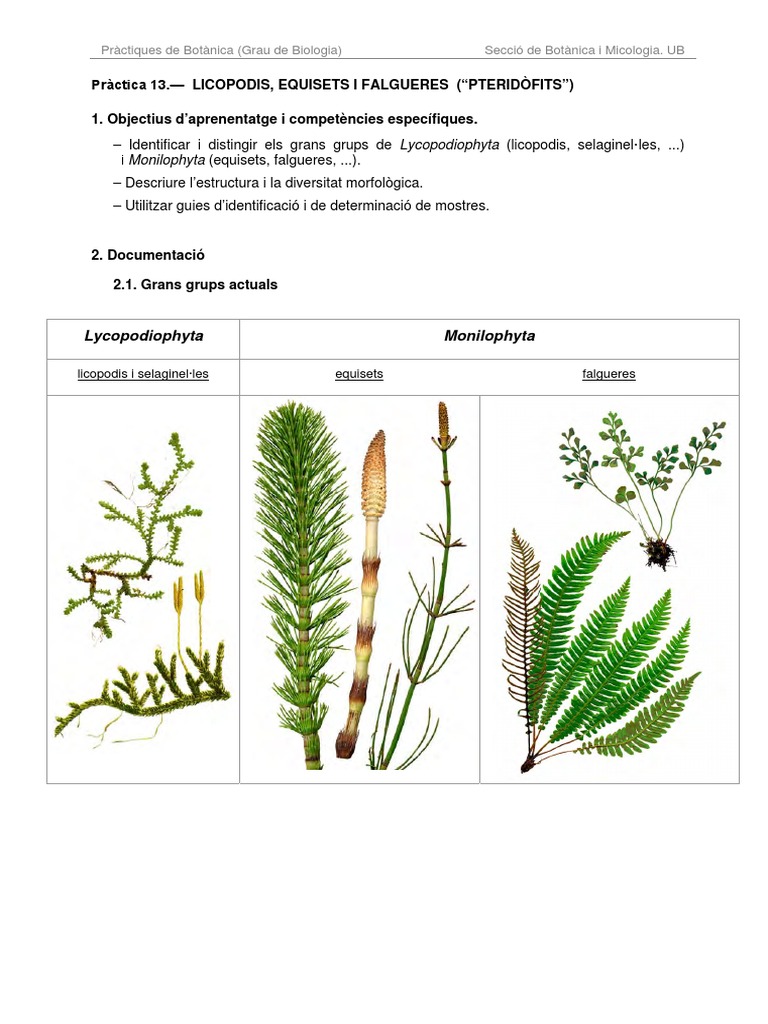 Pràctiques de Botànica (Grau de Biologia) Secció de Botànica i Micologia. UB

Pràctica 13.— LICOPODIS, EQUISETS I FALGUERES ("PTERIDÒFITS")

1. Objectius d'aprenentatge i competències específiques.

– Identificar i distingir els grans grups de Lycopodiophyta (licopodis, selaginel·les, ...) i Monilophyta (equisets, falgueres, ...).

– Descriure l'estructura i la diversitat morfològica.

– Utilitzar guies d'identificació i de determinació de mostres.

2. Documentació

2.1. Grans grups actuals

| Lycopodiophyta | Monilophyta | |
|---|---|---|
| licopodis i selaginel·les | equisets | falgueres |
| | | |